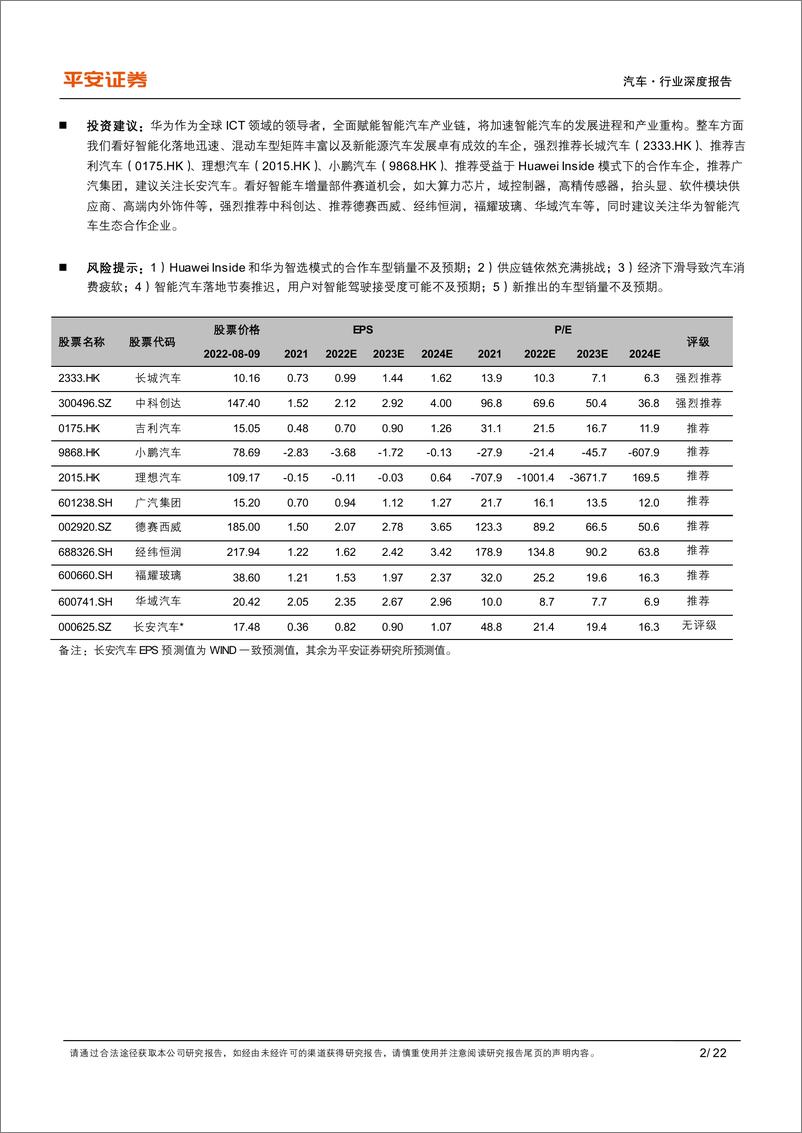 平安证券

汽车·行业深度报告

■ 投资建议：华为作为全球 ICT 领域的领导者，全面赋能智能汽车产业链，将加速智能汽车的发展进程和产业重构。整车方面我们看好智能化落地迅速、混动车型矩阵丰富以及新能源汽车发展卓有成效的车企，强烈推荐长城汽车（2333.HK）、推荐吉利汽车（0175.HK）、理想汽车（2015.HK）、小鹏汽车（9868.HK）、推荐受益于 Huawei Inside 模式下的合作车企，推荐广汽集团，建议关注长安汽车。看好智能车增量部件赛道机会，如大算力芯片，域控制器，高精传感器，抬头显、软件模块供应商、高端内外饰件等，强烈推荐中科创达、推荐德赛西威、经纬恒润，福耀玻璃、华域汽车等，同时建议关注华为智能汽车生态合作企业。

■ 风险提示：1）Huawei Inside 和华为智选模式的合作车型销量不及预期；2）供应链依然充满挑战；3）经济下滑导致汽车消费疲软；4）智能汽车落地节奏推迟，用户对智能驾驶接受度可能不及预期；5）新推出的车型销量不及预期。

| 股票名称 | 股票代码 | 股票价格 2022-08-09 | EPS 2021 | EPS 2022E | EPS 2023E | EPS 2024E | P/E 2021 | P/E 2022E | P/E 2023E | P/E 2024E | 评级 |
|---|---|---|---|---|---|---|---|---|---|---|---|
| 2333.HK | 长城汽车 | 10.16 | 0.73 | 0.99 | 1.44 | 1.62 | 13.9 | 10.3 | 7.1 | 6.3 | 强烈推荐 |
| 300496.SZ | 中科创达 | 147.40 | 1.52 | 2.12 | 2.92 | 4.00 | 96.8 | 69.6 | 50.4 | 36.8 | 强烈推荐 |
| 0175.HK | 吉利汽车 | 15.05 | 0.48 | 0.70 | 0.90 | 1.26 | 31.1 | 21.5 | 16.7 | 11.9 | 推荐 |
| 9868.HK | 小鹏汽车 | 78.69 | -2.83 | -3.68 | -1.72 | -0.13 | -27.9 | -21.4 | -45.7 | -607.9 | 推荐 |
| 2015.HK | 理想汽车 | 109.17 | -0.15 | -0.11 | -0.03 | 0.64 | -707.9 | -1001.4 | -3671.7 | 169.5 | 推荐 |
| 601238.SH | 广汽集团 | 15.20 | 0.70 | 0.94 | 1.12 | 1.27 | 21.7 | 16.1 | 13.5 | 12.0 | 推荐 |
| 002920.SZ | 德赛西威 | 185.00 | 1.50 | 2.07 | 2.78 | 3.65 | 123.3 | 89.2 | 66.5 | 50.6 | 推荐 |
| 688326.SH | 经纬恒润 | 217.94 | 1.22 | 1.62 | 2.42 | 3.42 | 178.9 | 134.8 | 90.2 | 63.8 | 推荐 |
| 600660.SH | 福耀玻璃 | 38.60 | 1.21 | 1.53 | 1.97 | 2.37 | 32.0 | 25.2 | 19.6 | 16.3 | 推荐 |
| 600741.SH | 华域汽车 | 20.42 | 2.05 | 2.35 | 2.67 | 2.96 | 10.0 | 8.7 | 7.7 | 6.9 | 推荐 |
| 000625.SZ | 长安汽车* | 17.48 | 0.36 | 0.82 | 0.90 | 1.07 | 48.8 | 21.4 | 19.4 | 16.3 | 无评级 |

备注：长安汽车 EPS 预测值为 WIND 一致预测值，其余为平安证券研究所预测值。

请通过合法途径获取本公司研究报告，如经由未经许可的渠道获得研究报告，请慎重使用并注意阅读研究报告尾页的声明内容。

2/ 22